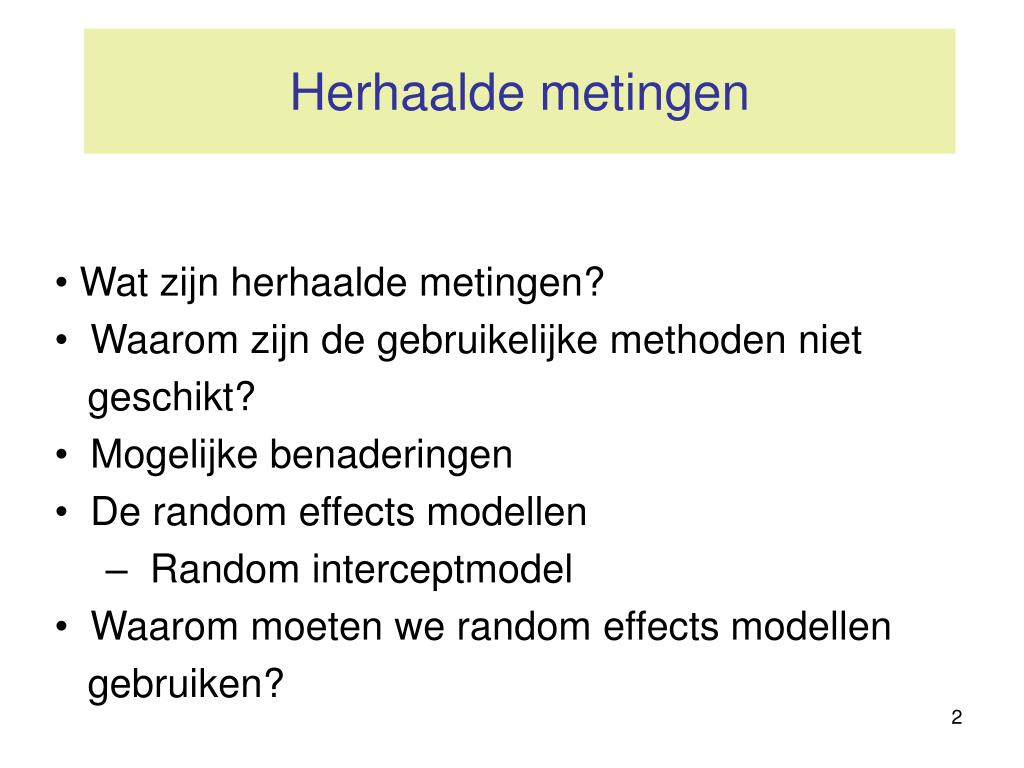 Herhaalde metingen

• Wat zijn herhaalde metingen?
• Waarom zijn de gebruikelijke methoden niet geschikt?
• Mogelijke benaderingen
• De random effects modellen
– Random interceptmodel
• Waarom moeten we random effects modellen gebruiken?

2